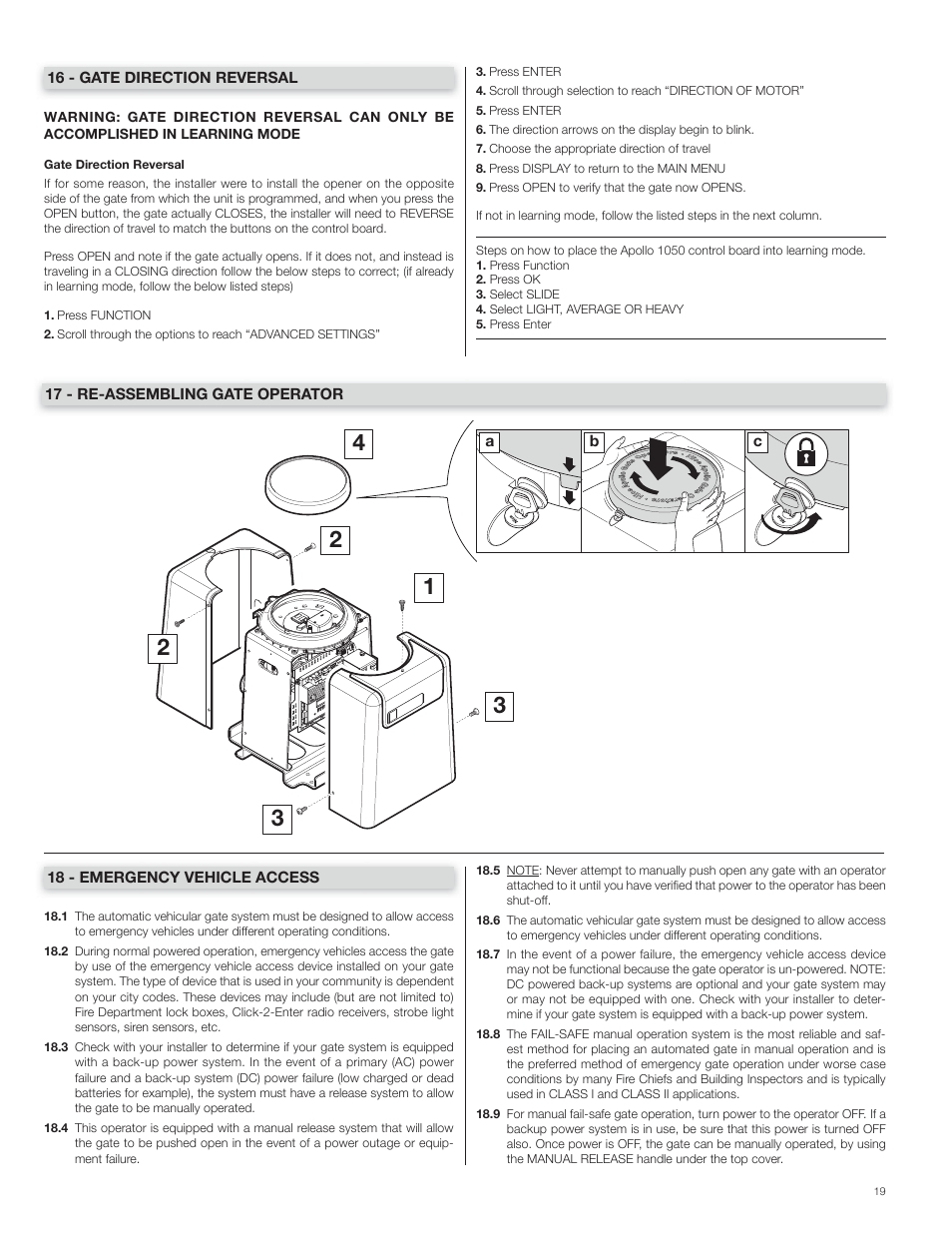 16 - GATE DIRECTION REVERSAL

WARNING: GATE DIRECTION REVERSAL CAN ONLY BE ACCOMPLISHED IN LEARNING MODE

Gate Direction Reversal
If for some reason, the installer were to install the opener on the opposite side of the gate from which the unit is programmed, and when you press the OPEN button, the gate actually CLOSES, the installer will need to REVERSE the direction of travel to match the buttons on the control board.

Press OPEN and note if the gate actually opens. If it does not, and instead is traveling in a CLOSING direction follow the below steps to correct; (if already in learning mode, follow the below listed steps)

1. Press FUNCTION
2. Scroll through the options to reach "ADVANCED SETTINGS"

3. Press ENTER
4. Scroll through selection to reach "DIRECTION OF MOTOR"
5. Press ENTER
6. The direction arrows on the display begin to blink.
7. Choose the appropriate direction of travel
8. Press DISPLAY to return to the MAIN MENU
9. Press OPEN to verify that the gate now OPENS.

If not in learning mode, follow the listed steps in the next column.

Steps on how to place the Apollo 1050 control board into learning mode.
1. Press Function
2. Press OK
3. Select SLIDE
4. Select LIGHT, AVERAGE OR HEAVY
5. Press Enter

17 - RE-ASSEMBLING GATE OPERATOR

4
2
1
2
3
3
a
b
c

18 - EMERGENCY VEHICLE ACCESS

18.1 The automatic vehicular gate system must be designed to allow access to emergency vehicles under different operating conditions.
18.2 During normal powered operation, emergency vehicles access the gate by use of the emergency vehicle access device installed on your gate system. The type of device that is used in your community is dependent on your city codes. These devices may include (but are not limited to) Fire Department lock boxes, Click-2-Enter radio receivers, strobe light sensors, siren sensors, etc.
18.3 Check with your installer to determine if your gate system is equipped with a back-up power system. In the event of a primary (AC) power failure and a back-up system (DC) power failure (low charged or dead batteries for example), the system must have a release system to allow the gate to be manually operated.
18.4 This operator is equipped with a manual release system that will allow the gate to be pushed open in the event of a power outage or equipment failure.

18.5 NOTE: Never attempt to manually push open any gate with an operator attached to it until you have verified that power to the operator has been shut-off.
18.6 The automatic vehicular gate system must be designed to allow access to emergency vehicles under different operating conditions.
18.7 In the event of a power failure, the emergency vehicle access device may not be functional because the gate operator is un-powered. NOTE: DC powered back-up systems are optional and your gate system may or may not be equipped with one. Check with your installer to determine if your gate system is equipped with a back-up power system.
18.8 The FAIL-SAFE manual operation system is the most reliable and safest method for placing an automated gate in manual operation and is the preferred method of emergency gate operation under worse case conditions by many Fire Chiefs and Building Inspectors and is typically used in CLASS I and CLASS II applications.
18.9 For manual fail-safe gate operation, turn power to the operator OFF. If a backup power system is in use, be sure that this power is turned OFF also. Once power is OFF, the gate can be manually operated, by using the MANUAL RELEASE handle under the top cover.

19